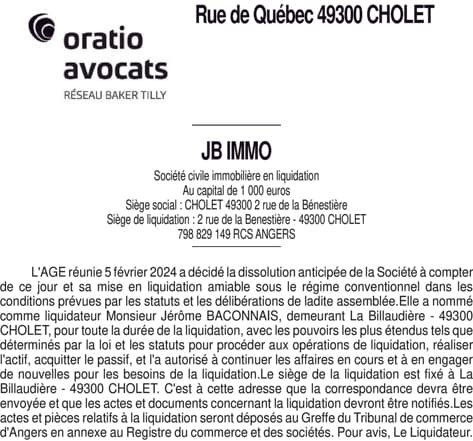 oratio avocats
RÉSEAU BAKER TILLY

Rue de Québec 49300 CHOLET

JB IMMO

Société civile immobilière en liquidation
Au capital de 1 000 euros
Siège social : CHOLET 49300 2 rue de la Bénestière
Siège de liquidation : 2 rue de la Benestière - 49300 CHOLET
798 829 149 RCS ANGERS

L'AGE réunie 5 février 2024 a décidé la dissolution anticipée de la Société à compter de ce jour et sa mise en liquidation amiable sous le régime conventionnel dans les conditions prévues par les statuts et les délibérations de ladite assemblée.Elle a nommé comme liquidateur Monsieur Jérôme BACONNAIS, demeurant La Billaudière - 49300 CHOLET, pour toute la durée de la liquidation, avec les pouvoirs les plus étendus tels que déterminés par la loi et les statuts pour procéder aux opérations de liquidation, réaliser l'actif, acquitter le passif, et l'a autorisé à continuer les affaires en cours et à en engager de nouvelles pour les besoins de la liquidation.Le siège de la liquidation est fixé à La Billaudière - 49300 CHOLET. C'est à cette adresse que la correspondance devra être envoyée et que les actes et documents concernant la liquidation devront être notifiés.Les actes et pièces relatifs à la liquidation seront déposés au Greffe du Tribunal de commerce d'Angers en annexe au Registre du commerce et des sociétés. Pour avis, Le Liquidateur.